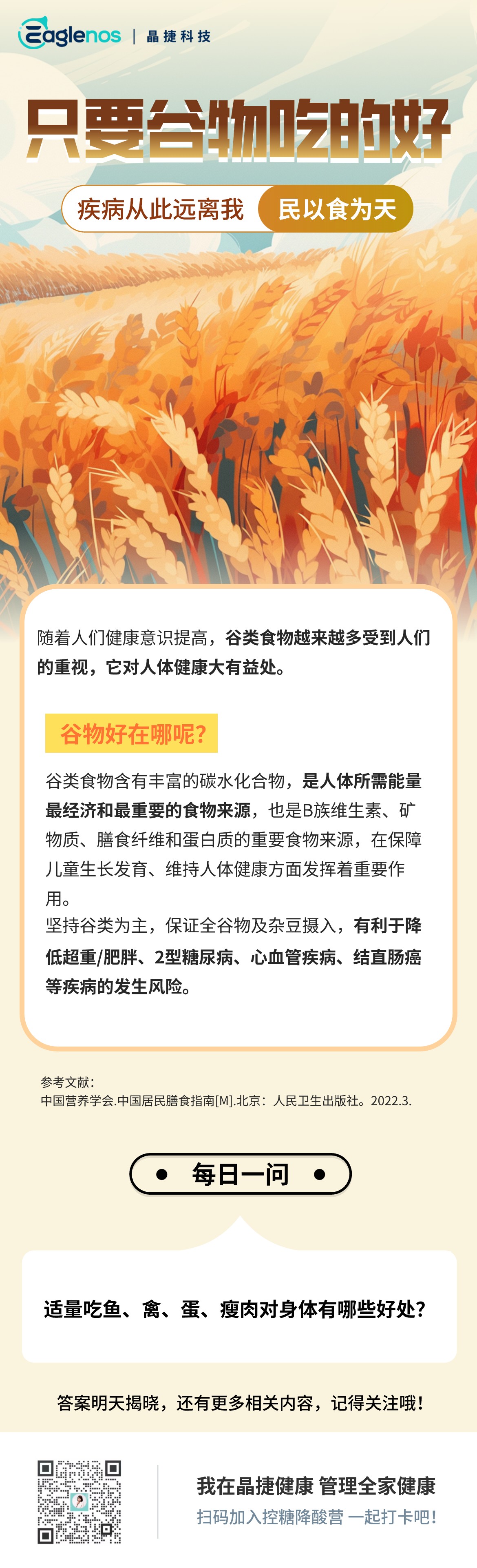 Eaglenos | 晶捷科技

只要谷物吃的好

疾病从此远离我 民以食为天

随着人们健康意识提高，谷类食物越来越多受到人们的重视，它对人体健康大有益处。

谷物好在哪呢？

谷类食物含有丰富的碳水化合物，是人体所需能量最经济和最重要的食物来源，也是B族维生素、矿物质、膳食纤维和蛋白质的重要食物来源，在保障儿童生长发育、维持人体健康方面发挥着重要作用。
坚持谷类为主，保证全谷物及杂豆摄入，有利于降低超重/肥胖、2型糖尿病、心血管疾病、结直肠癌等疾病的发生风险。

参考文献：
中国营养学会.中国居民膳食指南[M].北京：人民卫生出版社。2022.3.

每日一问

适量吃鱼、禽、蛋、瘦肉对身体有哪些好处？

答案明天揭晓，还有更多相关内容，记得关注哦！

我在晶捷健康 管理全家健康
扫码加入控糖降酸营 一起打卡吧！